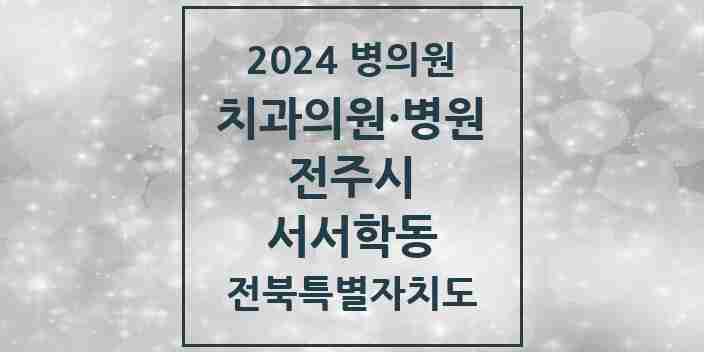 2024 병의원
치과의원·병원
전주시
서서학동
전북특별자치도